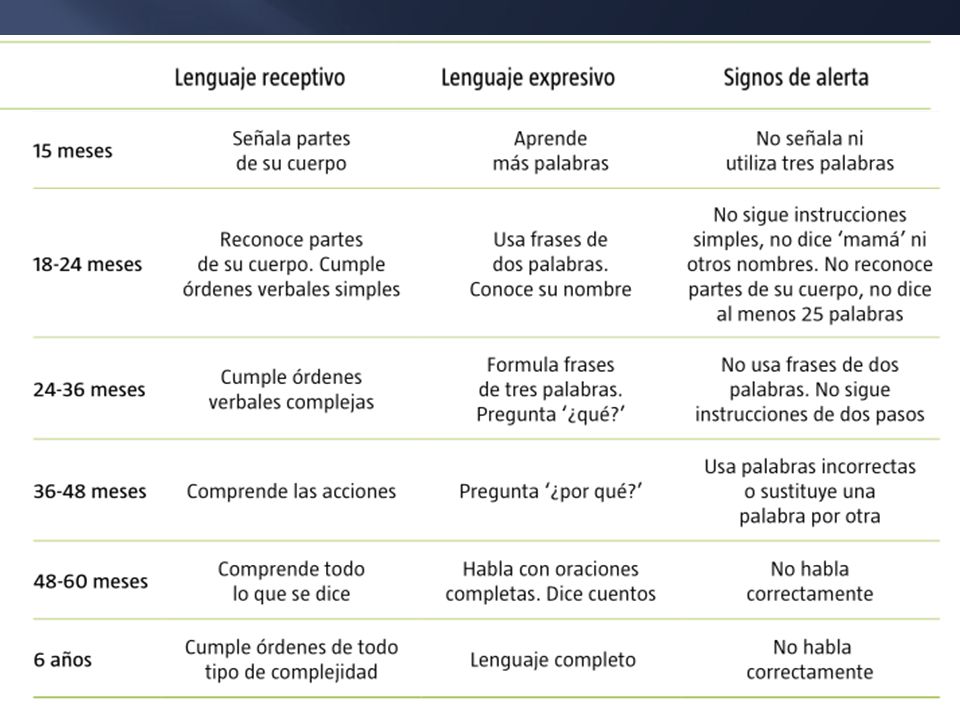 |  | Lenguaje receptivo | Lenguaje expresivo | Signos de alerta |
|---|---|---|---|
| 15 meses | Señala partes de su cuerpo | Aprende más palabras | No señala ni utiliza tres palabras |
| 18-24 meses | Reconoce partes de su cuerpo. Cumple órdenes verbales simples | Usa frases de dos palabras. Conoce su nombre | No sigue instrucciones simples, no dice ‘mamá’ ni otros nombres. No reconoce partes de su cuerpo, no dice al menos 25 palabras |
| 24-36 meses | Cumple órdenes verbales complejas | Formula frases de tres palabras. Pregunta ‘¿qué?’ | No usa frases de dos palabras. No sigue instrucciones de dos pasos |
| 36-48 meses | Comprende las acciones | Pregunta ‘¿por qué?’ | Usa palabras incorrectas o sustituye una palabra por otra |
| 48-60 meses | Comprende todo lo que se dice | Habla con oraciones completas. Dice cuentos | No habla correctamente |
| 6 años | Cumple órdenes de todo tipo de complejidad | Lenguaje completo | No habla correctamente |